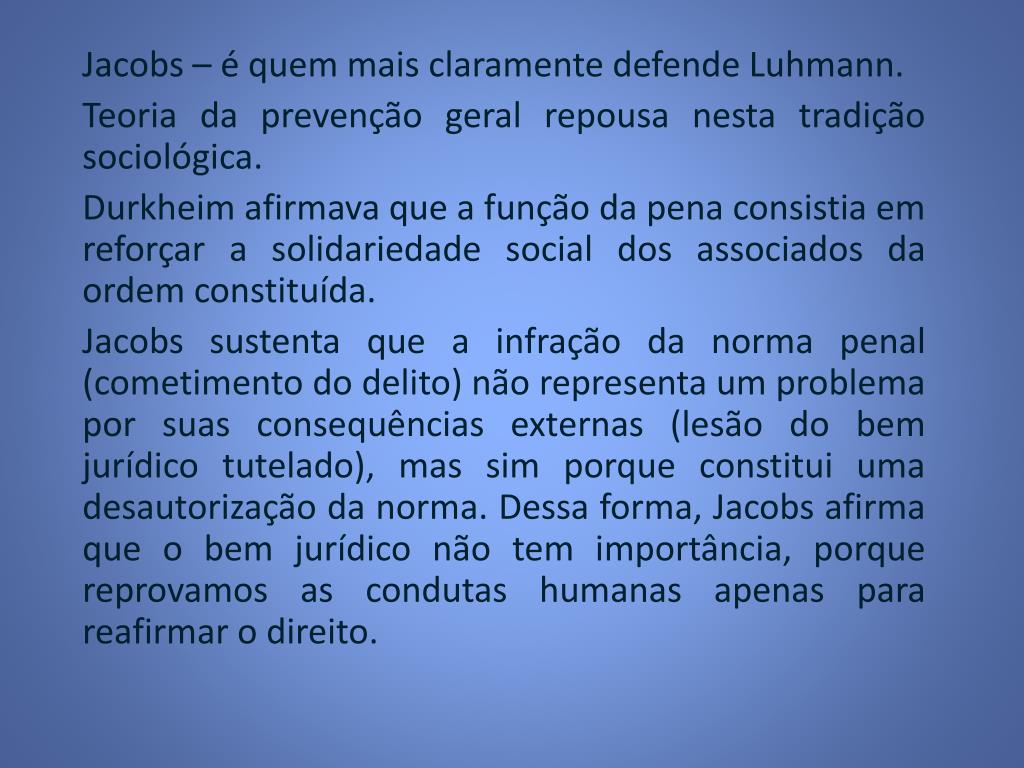 Jacobs – é quem mais claramente defende Luhmann.

Teoria da prevenção geral repousa nesta tradição sociológica.

Durkheim afirmava que a função da pena consistia em reforçar a solidariedade social dos associados da ordem constituída.

Jacobs sustenta que a infração da norma penal (cometimento do delito) não representa um problema por suas consequências externas (lesão do bem jurídico tutelado), mas sim porque constitui uma desautorização da norma. Dessa forma, Jacobs afirma que o bem jurídico não tem importância, porque reprovamos as condutas humanas apenas para reafirmar o direito.